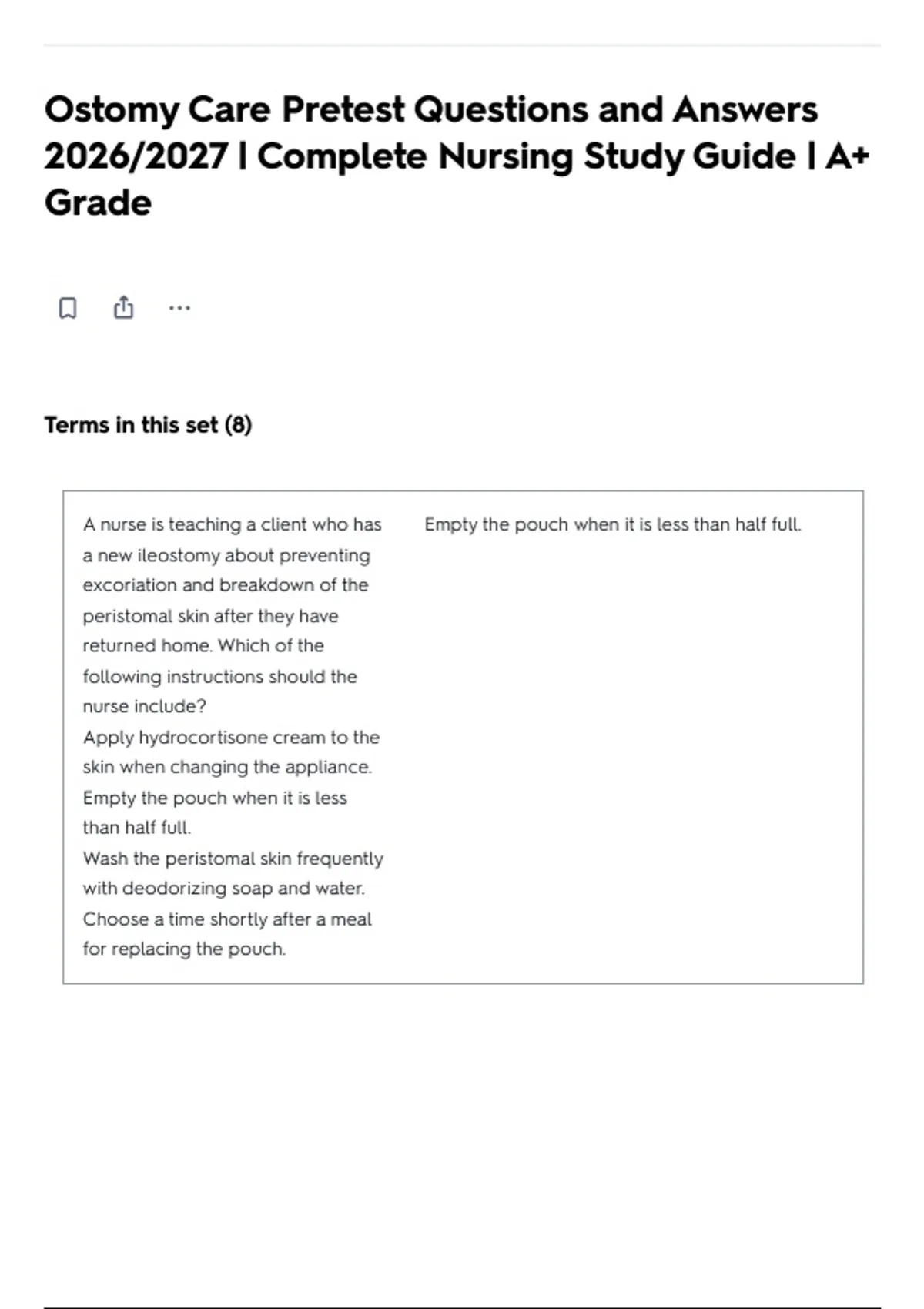 Ostomy Care Pretest Questions and Answers 2026/2027 | Complete Nursing Study Guide | A+ Grade

Terms in this set (8)

A nurse is teaching a client who has a new ileostomy about preventing excoriation and breakdown of the peristomal skin after they have returned home. Which of the following instructions should the nurse include?
Apply hydrocortisone cream to the skin when changing the appliance.
Empty the pouch when it is less than half full.
Wash the peristomal skin frequently with deodorizing soap and water.
Choose a time shortly after a meal for replacing the pouch.

Empty the pouch when it is less than half full.